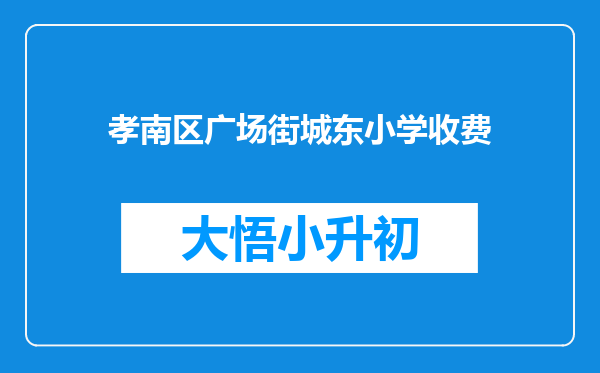 孝南区广场街城东小学收费

大悟小升初